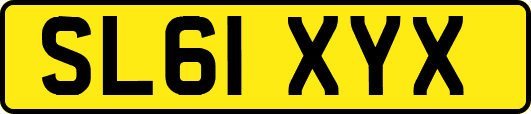 SL61 XYX